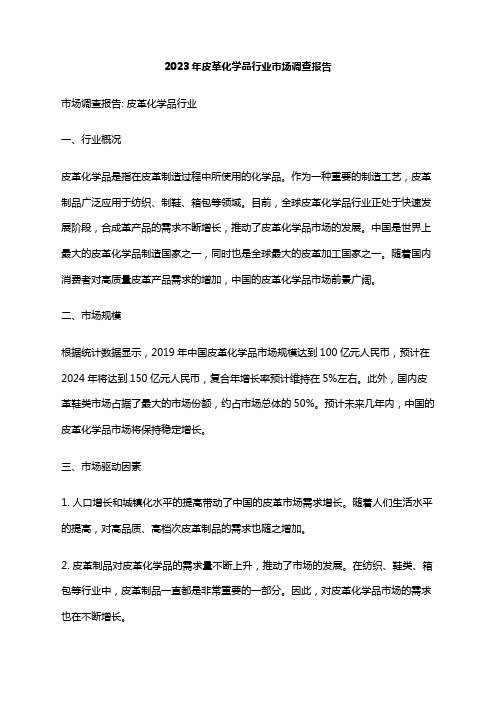 2023年皮革化学品行业市场调查报告

市场调查报告: 皮革化学品行业

一、行业概况

皮革化学品是指在皮革制造过程中所使用的化学品。作为一种重要的制造工艺，皮革制品广泛应用于纺织、制鞋、箱包等领域。目前，全球皮革化学品行业正处于快速发展阶段，合成革产品的需求不断增长，推动了皮革化学品市场的发展。中国是世界上最大的皮革化学品制造国家之一，同时也是全球最大的皮革加工国家之一。随着国内消费者对高质量皮革产品需求的增加，中国的皮革化学品市场前景广阔。

二、市场规模

根据统计数据显示，2019年中国皮革化学品市场规模达到100亿元人民币，预计在2024年将达到150亿元人民币，复合年增长率预计维持在5%左右。此外，国内皮革鞋类市场占据了最大的市场份额，约占市场总体的50%。预计未来几年内，中国的皮革化学品市场将保持稳定增长。

三、市场驱动因素

1. 人口增长和城镇化水平的提高带动了中国的皮革市场需求增长。随着人们生活水平的提高，对高品质、高档次皮革制品的需求也随之增加。

2. 皮革制品对皮革化学品的需求量不断上升，推动了市场的发展。在纺织、鞋类、箱包等行业中，皮革制品一直都是非常重要的一部分。因此，对皮革化学品市场的需求也在不断增长。